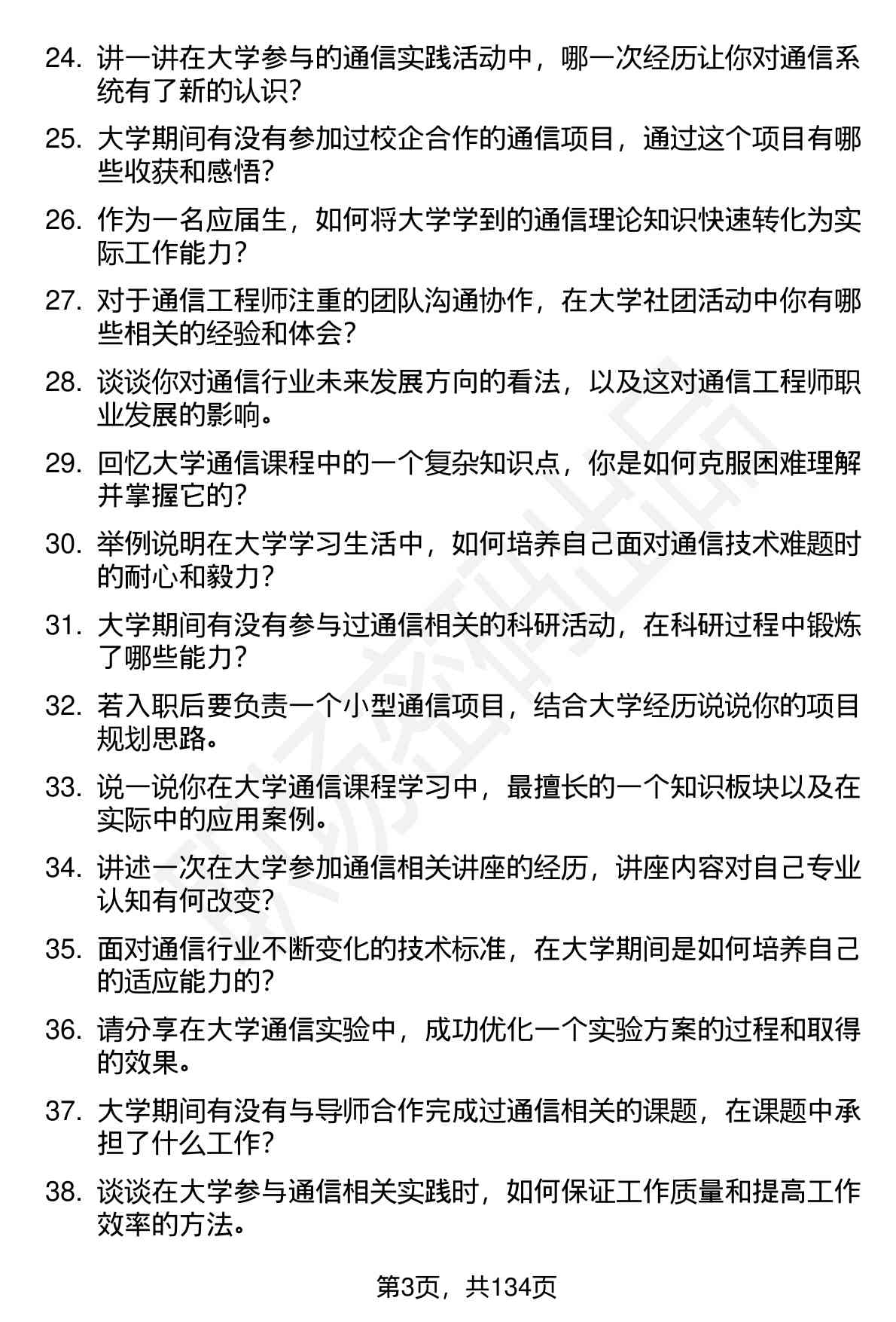 24. 讲一讲在大学参与的通信实践活动中，哪一次经历让你对通信系统有了新的认识？

25. 大学期间有没有参加过校企合作的通信项目，通过这个项目有哪些收获和感悟？

26. 作为一名应届生，如何将大学学到的通信理论知识快速转化为实际工作能力？

27. 对于通信工程师注重的团队沟通协作，在大学社团活动中你有哪些相关的经验和体会？

28. 谈谈你对通信行业未来发展方向的看法，以及这对通信工程师职业发展的影响。

29. 回忆大学通信课程中的一个复杂知识点，你是如何克服困难理解并掌握它的？

30. 举例说明在大学学习生活中，如何培养自己面对通信技术难题时的耐心和毅力？

31. 大学期间有没有参与过通信相关的科研活动，在科研过程中锻炼了哪些能力？

32. 若入职后要负责一个小型通信项目，结合大学经历说说你的项目规划思路。

33. 说一说你在大学通信课程学习中，最擅长的一个知识板块以及在实际中的应用案例。

34. 讲述一次在大学参加通信相关讲座的经历，讲座内容对自己专业认知有何改变？

35. 面对通信行业不断变化的技术标准，在大学期间是如何培养自己的适应能力的？

36. 请分享在大学通信实验中，成功优化一个实验方案的过程和取得的效果。

37. 大学期间有没有与导师合作完成过通信相关的课题，在课题中承担了什么工作？

38. 谈谈在大学参与通信相关实践时，如何保证工作质量和提高工作效率的方法。

第3页，共134页